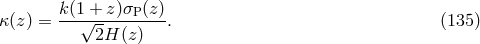 $\kappa(z) = \frac{k(1+z)\sigma_{\mathrm{P}}(z)}{\sqrt{2}H(z)}.$ (135)